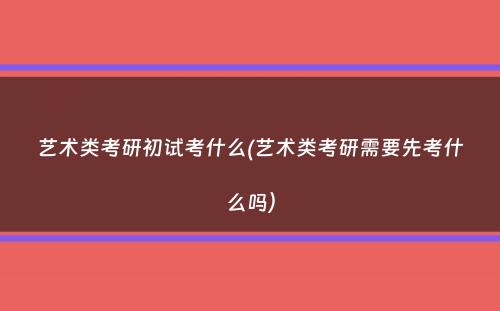 艺术类考研初试考什么(艺术类考研需要先考什么吗)